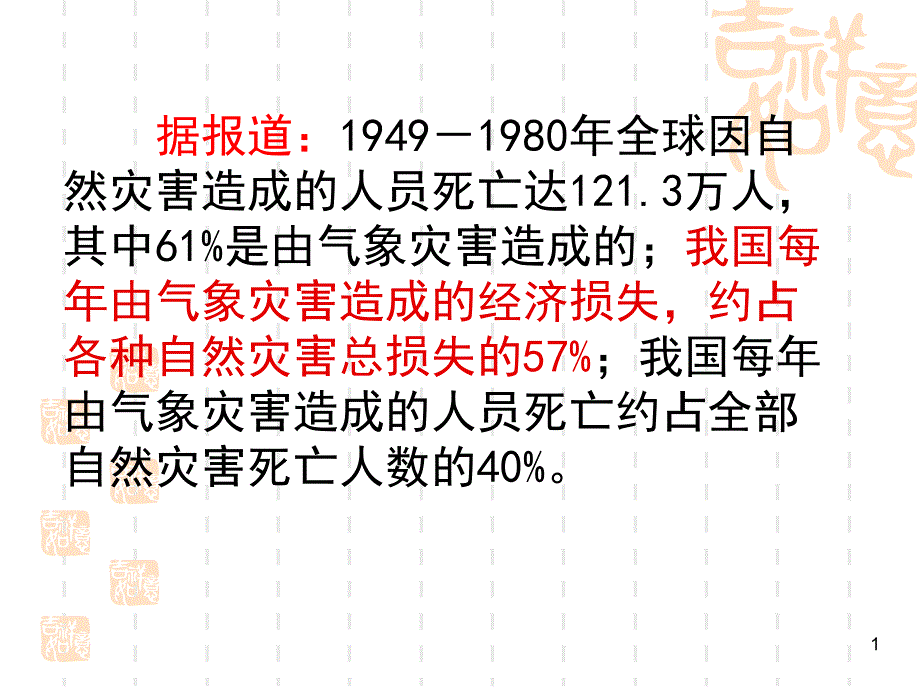 据报道：1949－1980年全球因自然灾害造成的人员死亡达121.3万人，其中61%是由气象灾害造成的；我国每年由气象灾害造成的经济损失，约占各种自然灾害总损失的57%；我国每年由气象灾害造成的人员死亡约占全部自然灾害死亡人数的40%。

1